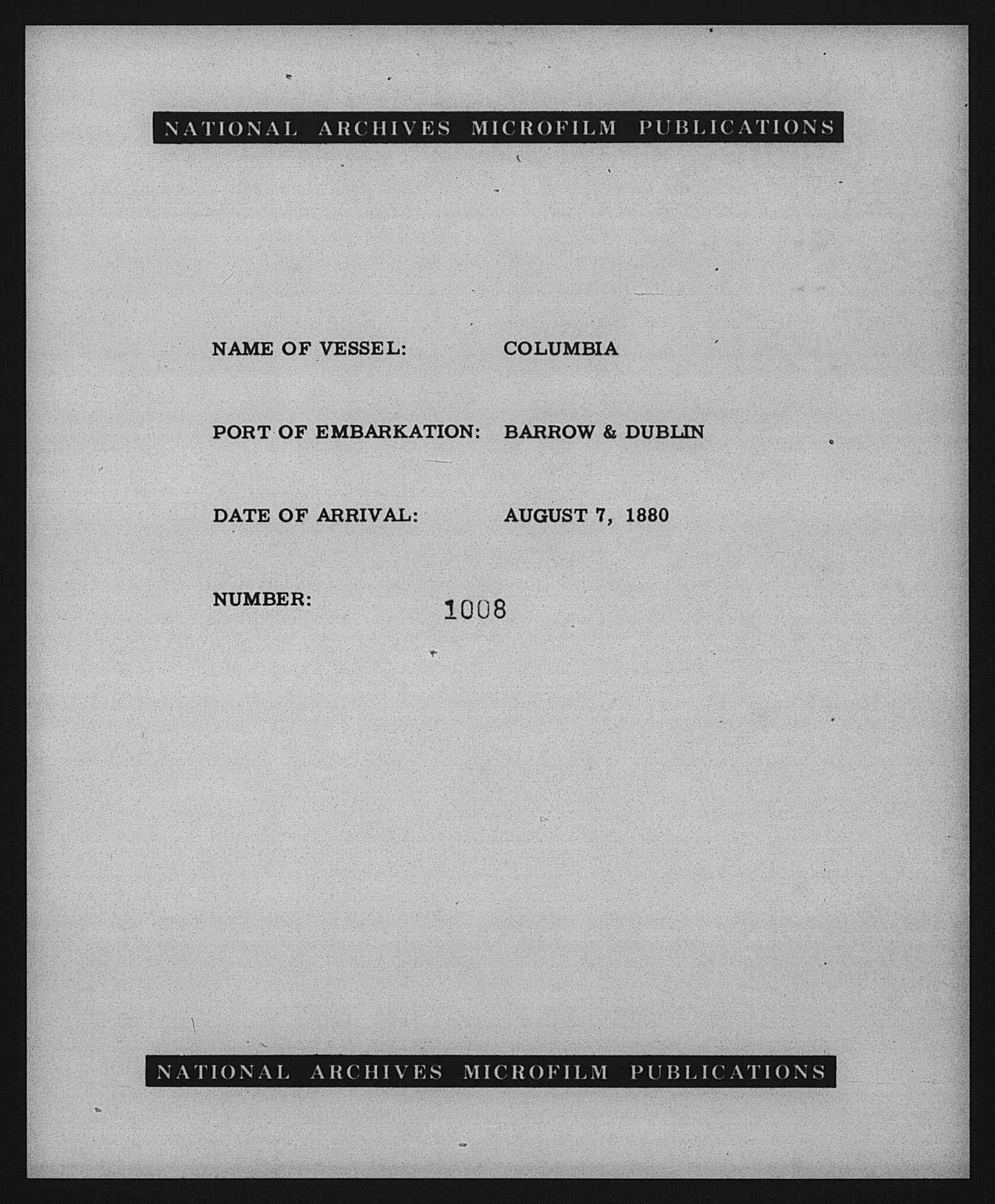 NATIONAL ARCHIVES MICROFILM PUBLICATIONS

NAME OF VESSEL: COLUMBIA

PORT OF EMBARKATION: BARROW & DUBLIN

DATE OF ARRIVAL: AUGUST 7, 1880

NUMBER: 1008

NATIONAL ARCHIVES MICROFILM PUBLICATIONS